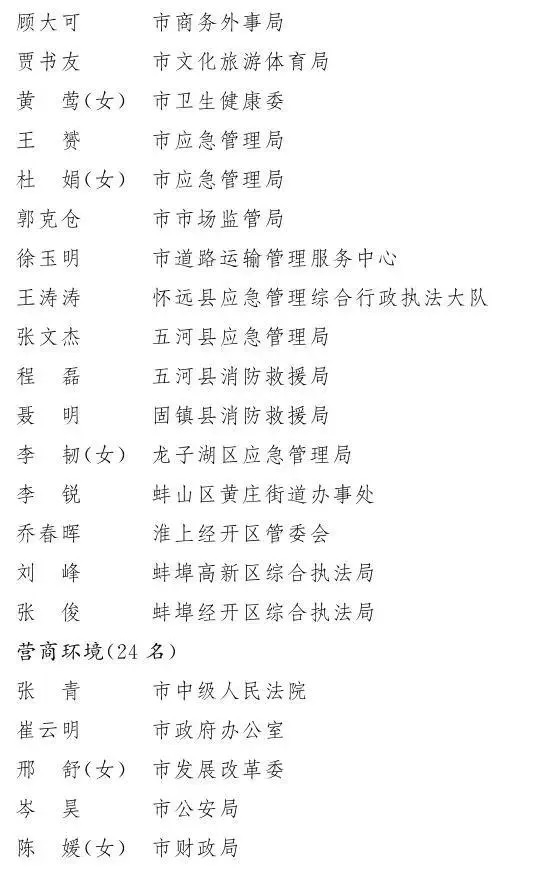 顾大可　市商务外事局
贾书友　市文化旅游体育局
黄　莺（女）　市卫生健康委
王　赟　市应急管理局
杜　娟（女）　市应急管理局
郭克仓　市市场监管局
徐玉明　市道路运输管理服务中心
王涛涛　怀远县应急管理综合行政执法大队
张文杰　五河县应急管理局
程　磊　五河县消防救援局
聂　明　固镇县消防救援局
李　韧（女）　龙子湖区应急管理局
李　锐　蚌山区黄庄街道办事处
乔春晖　淮上经开区管委会
刘　峰　蚌埠高新区综合执法局
张　俊　蚌埠经开区综合执法局

营商环境（24 名）

张　青　市中级人民法院
崔云明　市政府办公室
邢　舒（女）　市发展改革委
岑　昊　市公安局
陈　媛（女）　市财政局